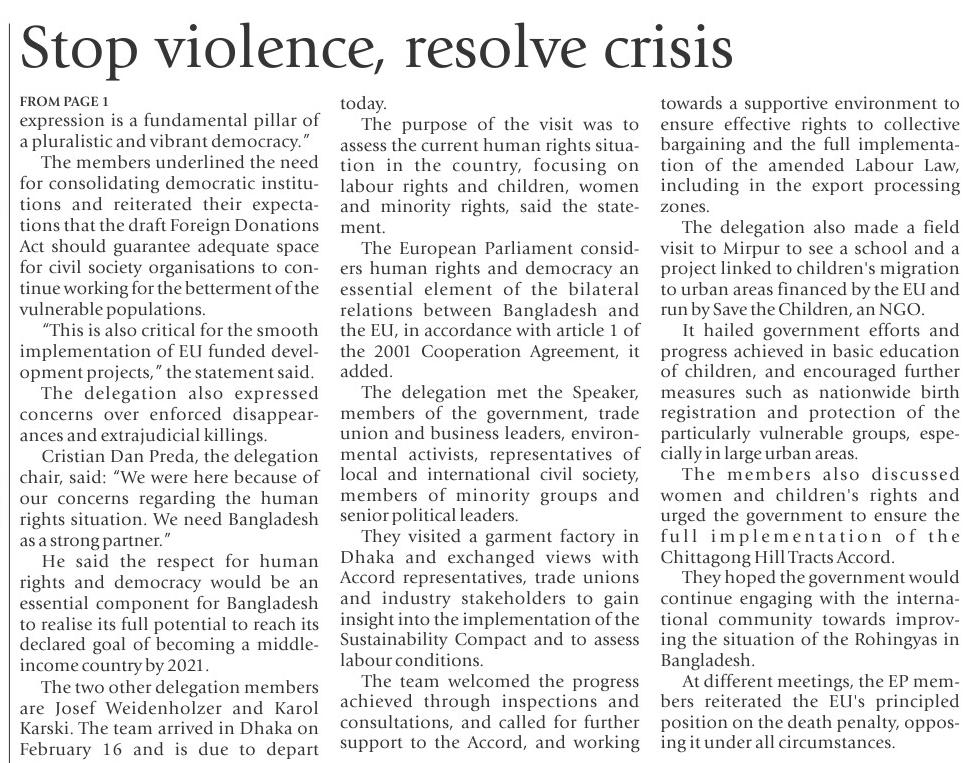 Stop violence, resolve crisis

FROM PAGE 1
expression is a fundamental pillar of a pluralistic and vibrant democracy."

The members underlined the need for consolidating democratic institutions and reiterated their expectations that the draft Foreign Donations Act should guarantee adequate space for civil society organisations to continue working for the betterment of the vulnerable populations.

"This is also critical for the smooth implementation of EU funded development projects," the statement said.

The delegation also expressed concerns over enforced disappearances and extrajudicial killings.

Cristian Dan Preda, the delegation chair, said: "We were here because of our concerns regarding the human rights situation. We need Bangladesh as a strong partner."

He said the respect for human rights and democracy would be an essential component for Bangladesh to realise its full potential to reach its declared goal of becoming a middle-income country by 2021.

The two other delegation members are Josef Weidenholzer and Karol Karski. The team arrived in Dhaka on February 16 and is due to depart today.

The purpose of the visit was to assess the current human rights situation in the country, focusing on labour rights and children, women and minority rights, said the statement.

The European Parliament considers human rights and democracy an essential element of the bilateral relations between Bangladesh and the EU, in accordance with article 1 of the 2001 Cooperation Agreement, it added.

The delegation met the Speaker, members of the government, trade union and business leaders, environmental activists, representatives of local and international civil society, members of minority groups and senior political leaders.

They visited a garment factory in Dhaka and exchanged views with Accord representatives, trade unions and industry stakeholders to gain insight into the implementation of the Sustainability Compact and to assess labour conditions.

The team welcomed the progress achieved through inspections and consultations, and called for further support to the Accord, and working towards a supportive environment to ensure effective rights to collective bargaining and the full implementation of the amended Labour Law, including in the export processing zones.

The delegation also made a field visit to Mirpur to see a school and a project linked to children's migration to urban areas financed by the EU and run by Save the Children, an NGO.

It hailed government efforts and progress achieved in basic education of children, and encouraged further measures such as nationwide birth registration and protection of the particularly vulnerable groups, especially in large urban areas.

The members also discussed women and children's rights and urged the government to ensure the full implementation of the Chittagong Hill Tracts Accord.

They hoped the government would continue engaging with the international community towards improving the situation of the Rohingyas in Bangladesh.

At different meetings, the EP members reiterated the EU's principled position on the death penalty, opposing it under all circumstances.